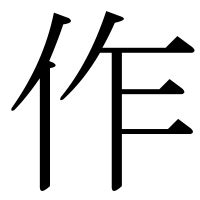 作